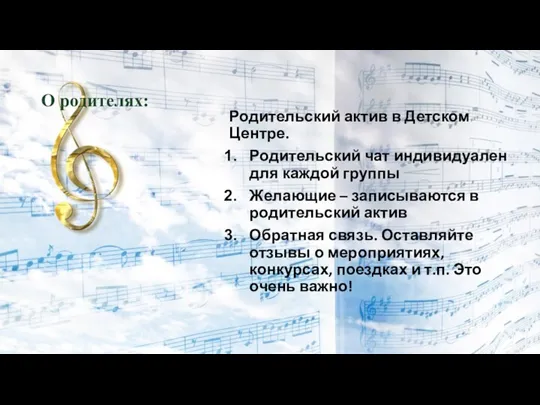 О родителях:

Родительский актив в Детском Центре.

1. Родительский чат индивидуален для каждой группы
2. Желающие – записываются в родительский актив
3. Обратная связь. Оставляйте отзывы о мероприятиях, конкурсах, поездках и т.п. Это очень важно!